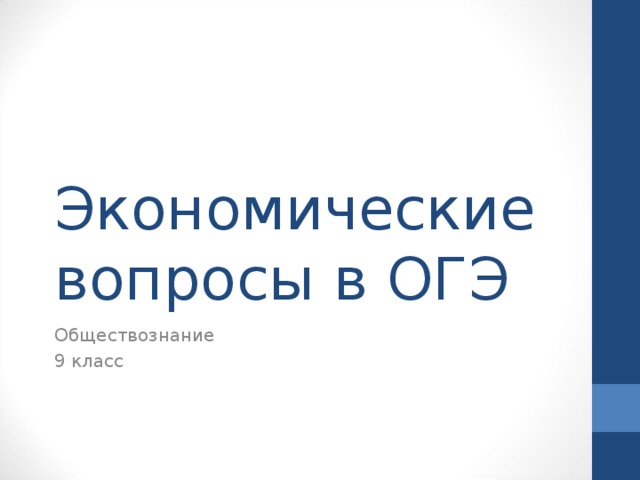 Экономические вопросы в ОГЭ

Обществознание
9 класс